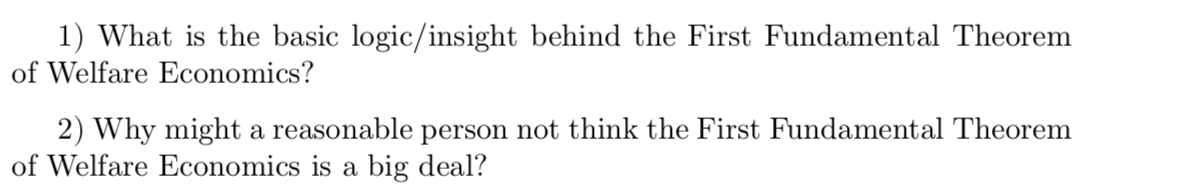 1) What is the basic logic/insight behind the First Fundamental Theorem of Welfare Economics?

2) Why might a reasonable person not think the First Fundamental Theorem of Welfare Economics is a big deal?